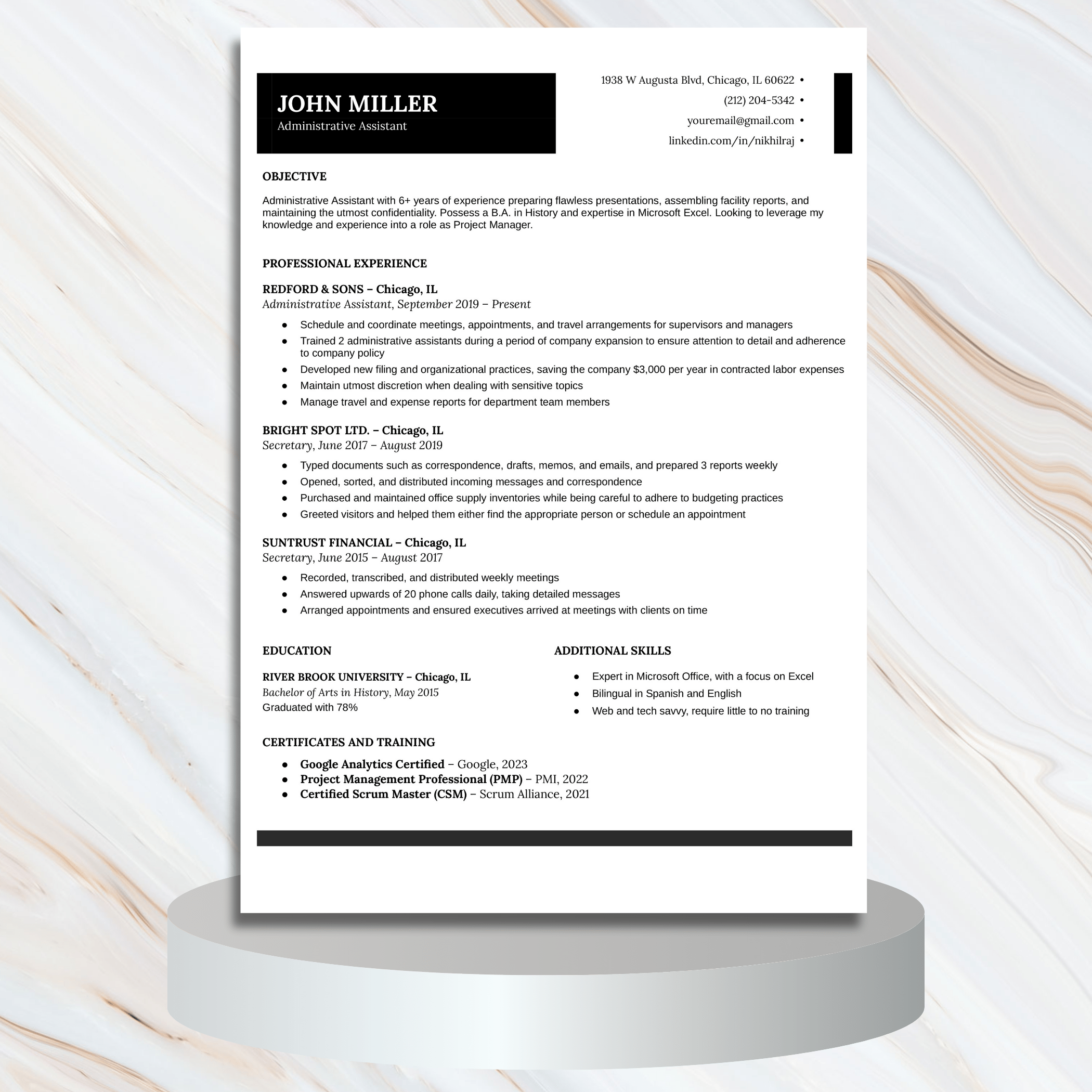 JOHN MILLER
Administrative Assistant

1938 W Augusta Blvd, Chicago, IL 60622 •
(212) 204-5342 •
youremail@gmail.com •
linkedin.com/in/nikhilraj •

OBJECTIVE

Administrative Assistant with 6+ years of experience preparing flawless presentations, assembling facility reports, and maintaining the utmost confidentiality. Possess a B.A. in History and expertise in Microsoft Excel. Looking to leverage my knowledge and experience into a role as Project Manager.

PROFESSIONAL EXPERIENCE

REDFORD & SONS – Chicago, IL
Administrative Assistant, September 2019 – Present

• Schedule and coordinate meetings, appointments, and travel arrangements for supervisors and managers
• Trained 2 administrative assistants during a period of company expansion to ensure attention to detail and adherence to company policy
• Developed new filing and organizational practices, saving the company $3,000 per year in contracted labor expenses
• Maintain utmost discretion when dealing with sensitive topics
• Manage travel and expense reports for department team members

BRIGHT SPOT LTD. – Chicago, IL
Secretary, June 2017 – August 2019

• Typed documents such as correspondence, drafts, memos, and emails, and prepared 3 reports weekly
• Opened, sorted, and distributed incoming messages and correspondence
• Purchased and maintained office supply inventories while being careful to adhere to budgeting practices
• Greeted visitors and helped them either find the appropriate person or schedule an appointment

SUNTRUST FINANCIAL – Chicago, IL
Secretary, June 2015 – August 2017

• Recorded, transcribed, and distributed weekly meetings
• Answered upwards of 20 phone calls daily, taking detailed messages
• Arranged appointments and ensured executives arrived at meetings with clients on time

EDUCATION

RIVER BROOK UNIVERSITY – Chicago, IL
Bachelor of Arts in History, May 2015
Graduated with 78%

ADDITIONAL SKILLS

• Expert in Microsoft Office, with a focus on Excel
• Bilingual in Spanish and English
• Web and tech savvy, require little to no training

CERTIFICATES AND TRAINING

• Google Analytics Certified – Google, 2023
• Project Management Professional (PMP) – PMI, 2022
• Certified Scrum Master (CSM) – Scrum Alliance, 2021